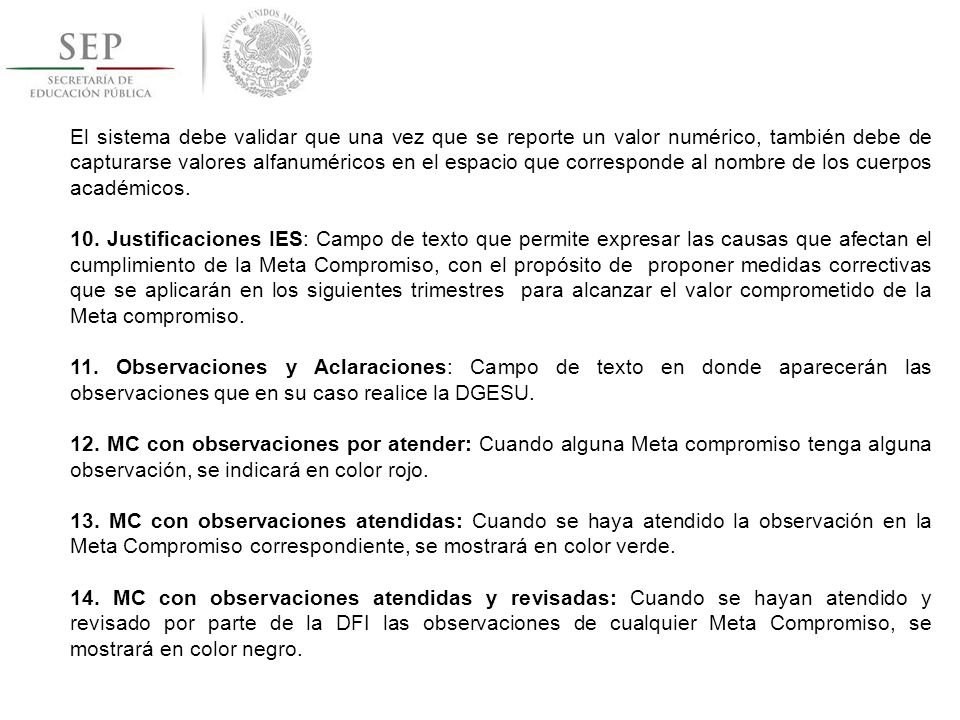 SEP
SECRETARÍA DE EDUCACIÓN PÚBLICA

ESTADOS UNIDOS MEXICANOS

El sistema debe validar que una vez que se reporte un valor numérico, también debe de capturarse valores alfanuméricos en el espacio que corresponde al nombre de los cuerpos académicos.

10. Justificaciones IES: Campo de texto que permite expresar las causas que afectan el cumplimiento de la Meta Compromiso, con el propósito de proponer medidas correctivas que se aplicarán en los siguientes trimestres para alcanzar el valor comprometido de la Meta compromiso.

11. Observaciones y Aclaraciones: Campo de texto en donde aparecerán las observaciones que en su caso realice la DGESU.

12. MC con observaciones por atender: Cuando alguna Meta compromiso tenga alguna observación, se indicará en color rojo.

13. MC con observaciones atendidas: Cuando se haya atendido la observación en la Meta Compromiso correspondiente, se mostrará en color verde.

14. MC con observaciones atendidas y revisadas: Cuando se hayan atendido y revisado por parte de la DFI las observaciones de cualquier Meta Compromiso, se mostrará en color negro.